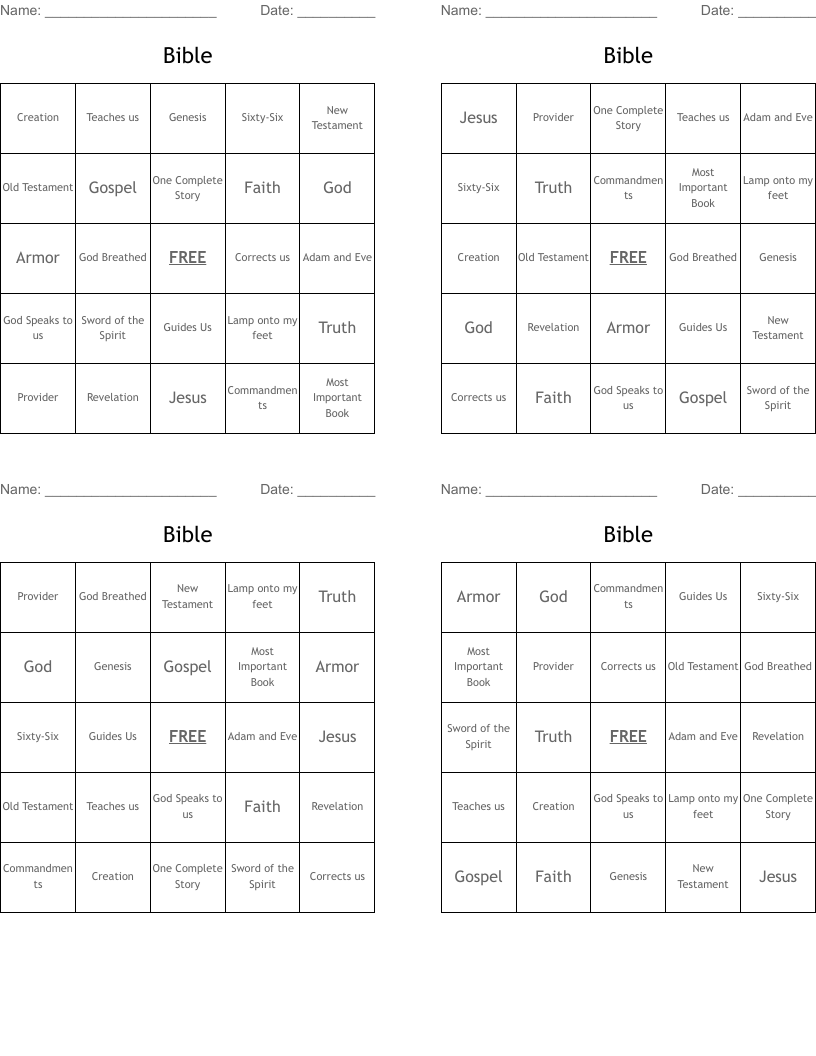 Name: ______________________ Date: __________

Bible

| Creation | Teaches us | Genesis | Sixty-Six | New Testament |
|---|---|---|---|---|
| Old Testament | Gospel | One Complete Story | Faith | God |
| Armor | God Breathed | FREE | Corrects us | Adam and Eve |
| God Speaks to us | Sword of the Spirit | Guides Us | Lamp onto my feet | Truth |
| Provider | Revelation | Jesus | Commandments | Most Important Book |

Name: ______________________ Date: __________

Bible

| Jesus | Provider | One Complete Story | Teaches us | Adam and Eve |
|---|---|---|---|---|
| Sixty-Six | Truth | Commandments | Most Important Book | Lamp onto my feet |
| Creation | Old Testament | FREE | God Breathed | Genesis |
| God | Revelation | Armor | Guides Us | New Testament |
| Corrects us | Faith | God Speaks to us | Gospel | Sword of the Spirit |

Name: ______________________ Date: __________

Bible

| Provider | God Breathed | New Testament | Lamp onto my feet | Truth |
|---|---|---|---|---|
| God | Genesis | Gospel | Most Important Book | Armor |
| Sixty-Six | Guides Us | FREE | Adam and Eve | Jesus |
| Old Testament | Teaches us | God Speaks to us | Faith | Revelation |
| Commandments | Creation | One Complete Story | Sword of the Spirit | Corrects us |

Name: ______________________ Date: __________

Bible

| Armor | God | Commandments | Guides Us | Sixty-Six |
|---|---|---|---|---|
| Most Important Book | Provider | Corrects us | Old Testament | God Breathed |
| Sword of the Spirit | Truth | FREE | Adam and Eve | Revelation |
| Teaches us | Creation | God Speaks to us | Lamp onto my feet | One Complete Story |
| Gospel | Faith | Genesis | New Testament | Jesus |